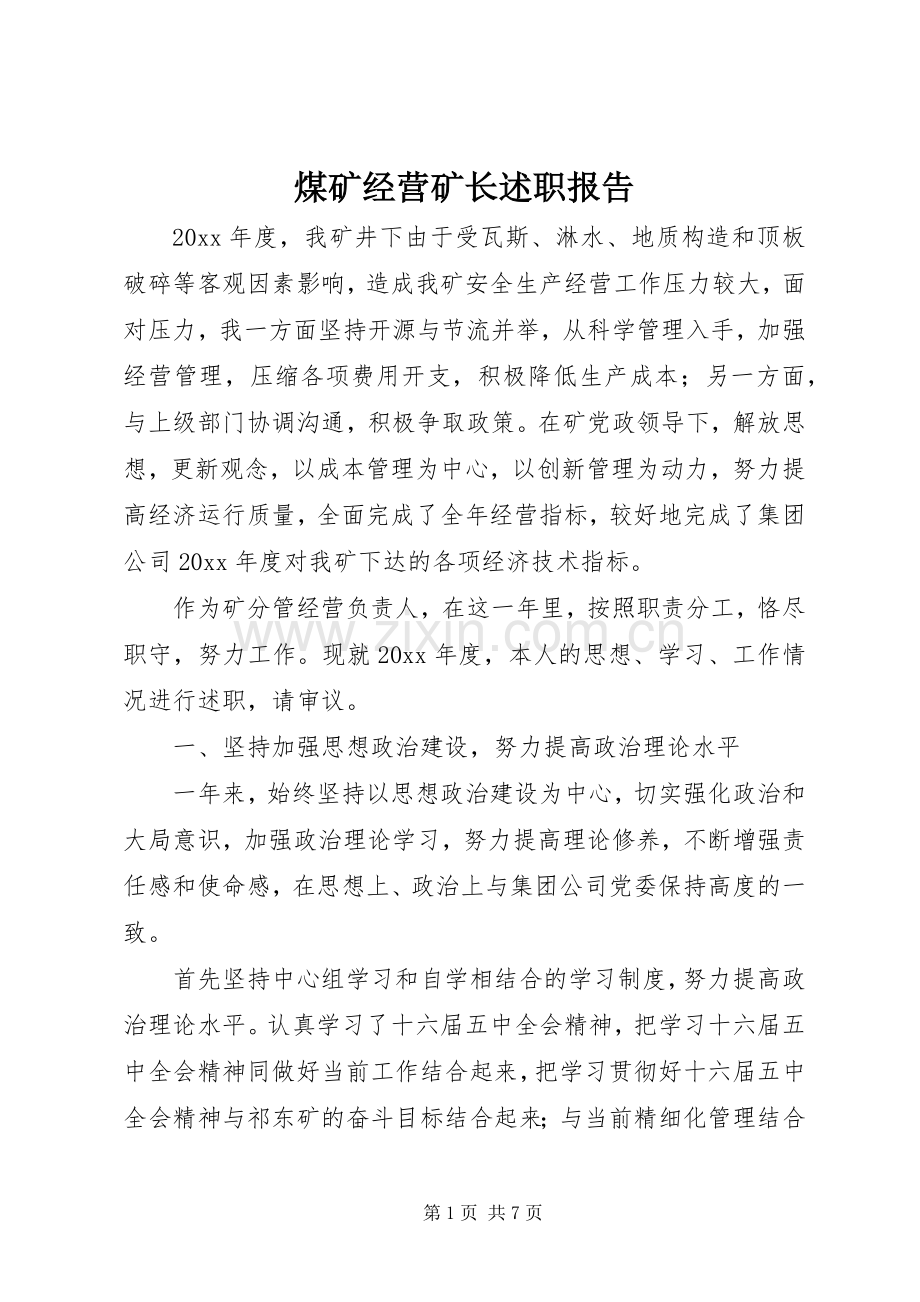 煤矿经营矿长述职报告

20xx年度，我矿井下由于受瓦斯、淋水、地质构造和顶板破碎等客观因素影响，造成我矿安全生产经营工作压力较大，面对压力，我一方面坚持开源与节流并举，从科学管理入手，加强经营管理，压缩各项费用开支，积极降低生产成本；另一方面，与上级部门协调沟通，积极争取政策。在矿党政领导下，解放思想，更新观念，以成本管理为中心，以创新管理为动力，努力提高经济运行质量，全面完成了全年经营指标，较好地完成了集团公司20xx年度对我矿下达的各项经济技术指标。

作为矿分管经营负责人，在这一年里，按照职责分工，恪尽职守，努力工作。现就20xx年度，本人的思想、学习、工作情况进行述职，请审议。

一、坚持加强思想政治建设，努力提高政治理论水平

一年来，始终坚持以思想政治建设为中心，切实强化政治和大局意识，加强政治理论学习，努力提高理论修养，不断增强责任感和使命感，在思想上、政治上与集团公司党委保持高度的一致。

首先坚持中心组学习和自学相结合的学习制度，努力提高政治理论水平。认真学习了十六届五中全会精神，把学习十六届五中全会精神同做好当前工作结合起来，把学习贯彻好十六届五中全会精神与祁东矿的奋斗目标结合起来；与当前精细化管理结合

第1页 共7页

www.zixin.com.cn